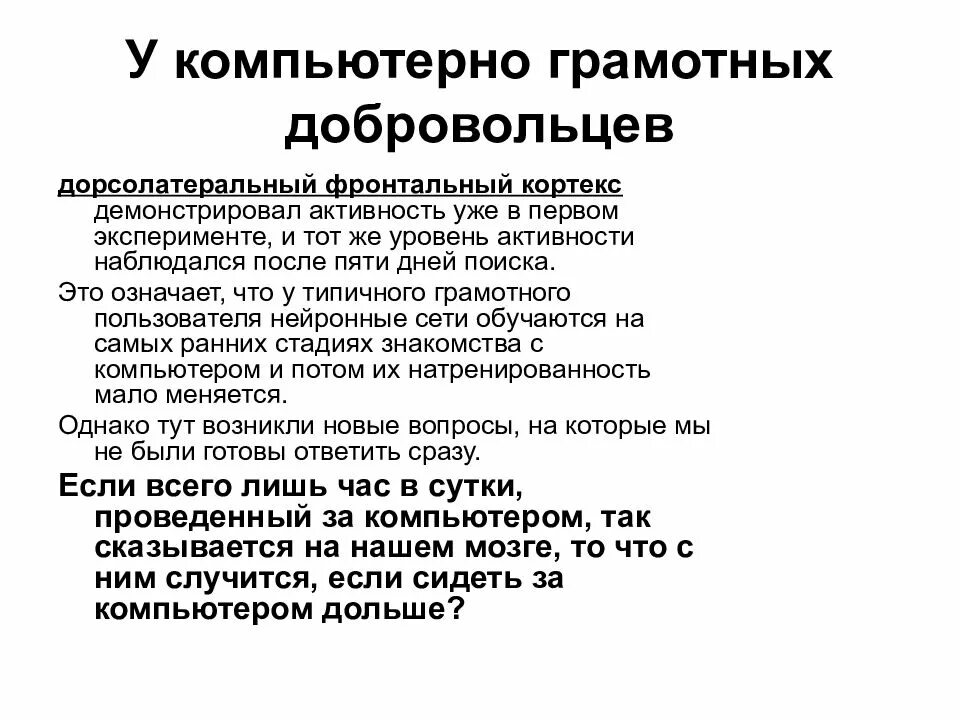 У компьютерно грамотных добровольцев

дорсолатеральный фронтальный кортекс демонстрировал активность уже в первом эксперименте, и тот же уровень активности наблюдался после пяти дней поиска.

Это означает, что у типичного грамотного пользователя нейронные сети обучаются на самых ранних стадиях знакомства с компьютером и потом их натренированность мало меняется.

Однако тут возникли новые вопросы, на которые мы не были готовы ответить сразу.

Если всего лишь час в сутки, проведенный за компьютером, так сказывается на нашем мозге, то что с ним случится, если сидеть за компьютером дольше?